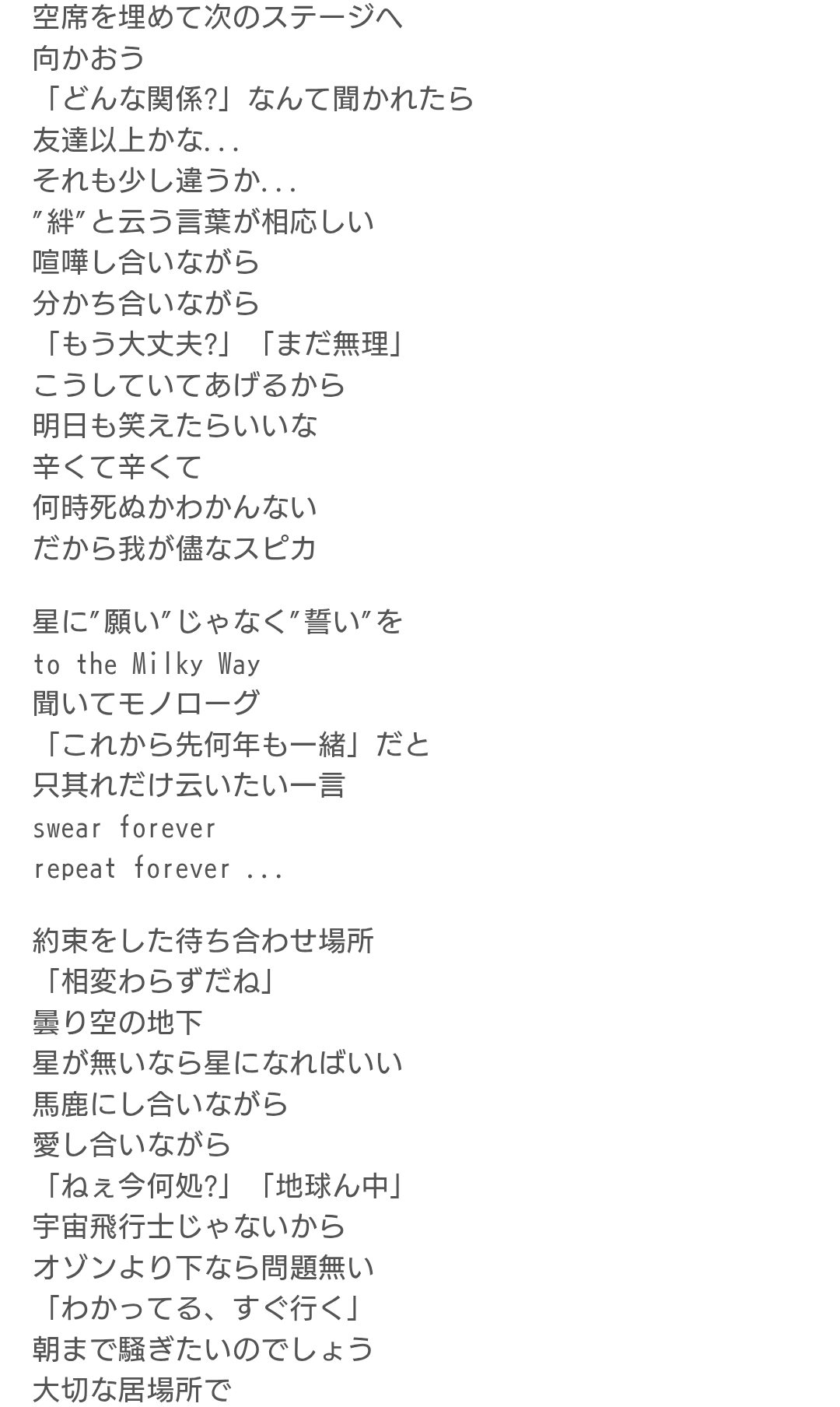 空席を埋めて次のステージへ
向かおう
「どんな関係?」なんて聞かれたら
友達以上かな...
それも少し違うか...
″絆″と云う言葉が相応しい
喧嘩し合いながら
分かち合いながら
「もう大丈夫?」「まだ無理」
こうしていてあげるから
明日も笑えたらいいな
辛くて辛くて
何時死ぬかわかんない
だから我が儘なスピカ

星に″願い″じゃなく″誓い″を
to the Milky Way
聞いてモノローグ
「これから先何年も一緒」だと
只其れだけ云いたい一言
swear forever
repeat forever ...

約束をした待ち合わせ場所
「相変わらずだね」
曇り空の地下
星が無いなら星になればいい
馬鹿にし合いながら
愛し合いながら
「ねぇ今何処?」「地球ん中」
宇宙飛行士じゃないから
オゾンより下なら問題無い
「わかってる、すぐ行く」
朝まで騒ぎたいのでしょう
大切な居場所で